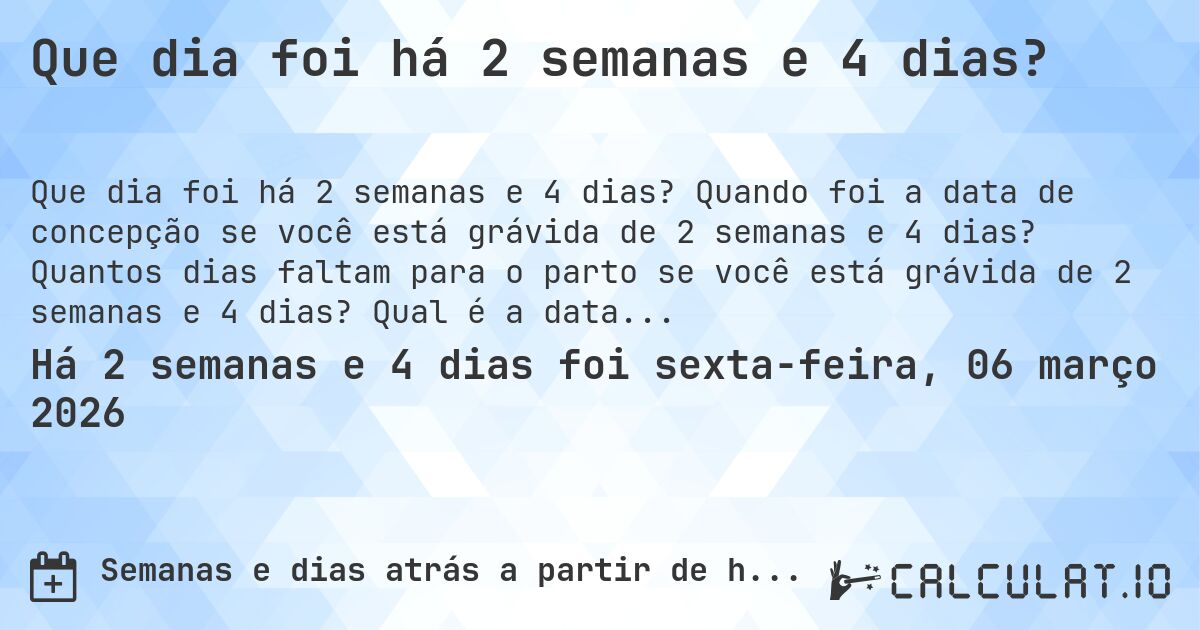 Que dia foi há 2 semanas e 4 dias?

Que dia foi há 2 semanas e 4 dias? Quando foi a data de concepção se você está grávida de 2 semanas e 4 dias? Quantos dias faltam para o parto se você está grávida de 2 semanas e 4 dias? Qual é a data...

Há 2 semanas e 4 dias foi sexta-feira, 06 março 2026

Semanas e dias atrás a partir de h...

CALCULAT.IO